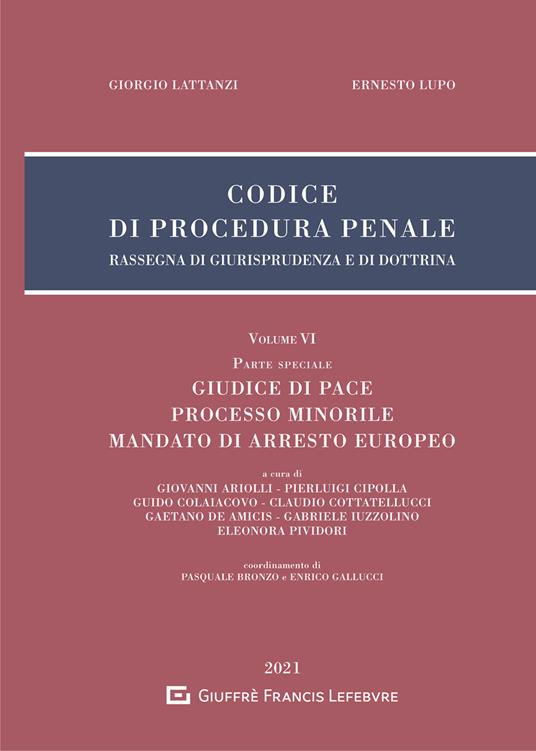 GIORGIO LATTANZI

ERNESTO LUPO

CODICE
DI PROCEDURA PENALE
RASSEGNA DI GIURISPRUDENZA E DI DOTTRINA

VOLUME VI

PARTE SPECIALE

GIUDICE DI PACE
PROCESSO MINORILE
MANDATO DI ARRESTO EUROPEO

a cura di
GIOVANNI ARIOLLI - PIERLUIGI CIPOLLA
GUIDO COLAIACOVO - CLAUDIO COTTATELLUCCI
GAETANO DE AMICIS - GABRIELE IUZZOLINO
ELEONORA PIVIDORI

coordinamento di
PASQUALE BRONZO e ENRICO GALLUCCI

2021

GIUFFRÈ FRANCIS LEFEBVRE